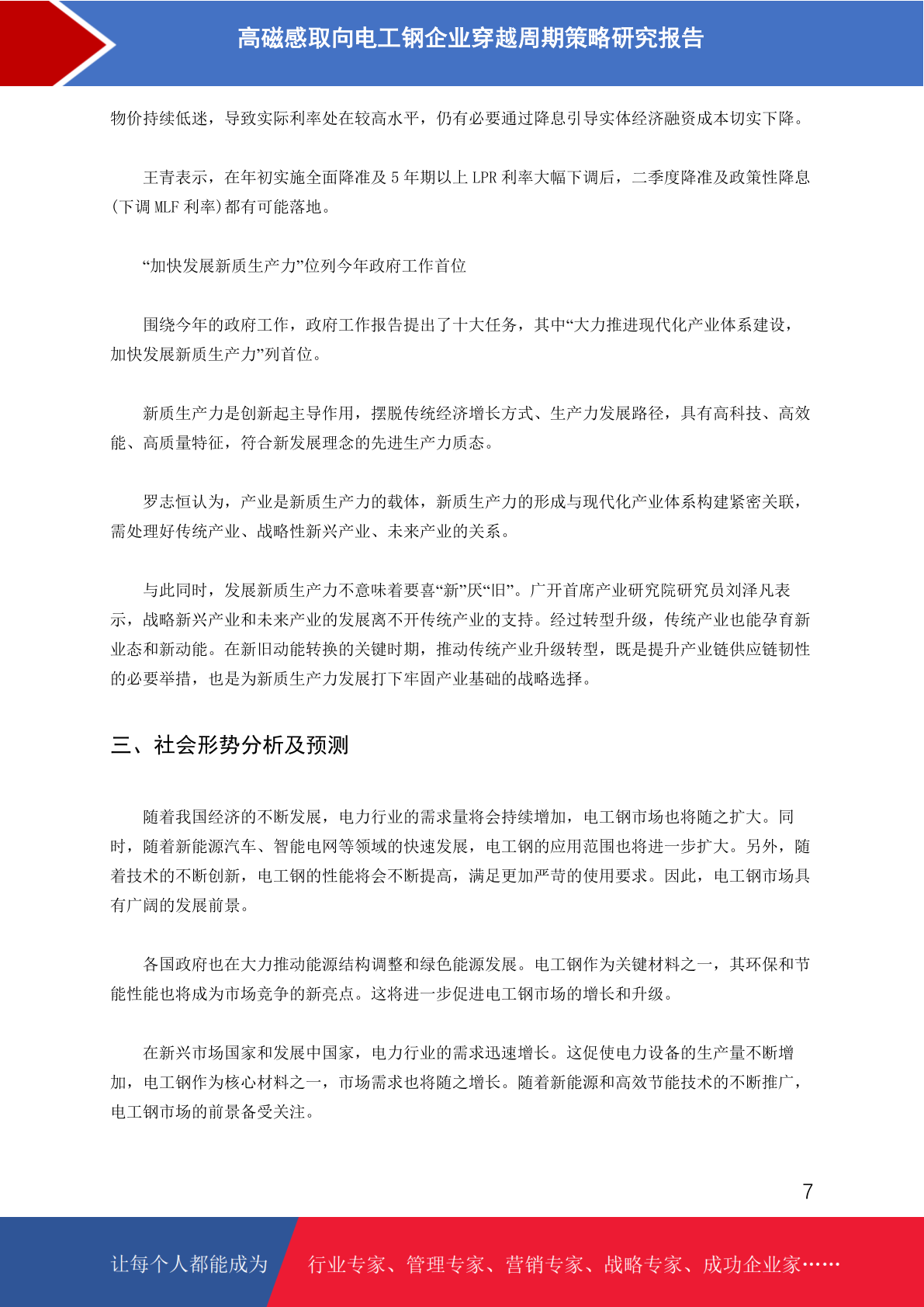 高磁感取向电工钢企业穿越周期策略研究报告

物价持续低迷，导致实际利率处在较高水平，仍有必要通过降息引导实体经济融资成本切实下降。

王青表示，在年初实施全面降准及 5 年期以上 LPR 利率大幅下调后，二季度降准及政策性降息(下调 MLF 利率)都有可能落地。

“加快发展新质生产力”位列今年政府工作首位

围绕今年的政府工作，政府工作报告提出了十大任务，其中“大力推进现代化产业体系建设，加快发展新质生产力”列首位。

新质生产力是创新起主导作用，摆脱传统经济增长方式、生产力发展路径，具有高科技、高效能、高质量特征，符合新发展理念的先进生产力质态。

罗志恒认为，产业是新质生产力的载体，新质生产力的形成与现代化产业体系构建紧密关联，需处理好传统产业、战略性新兴产业、未来产业的关系。

与此同时，发展新质生产力不意味着要喜“新”厌“旧”。广开首席产业研究院研究员刘泽凡表示，战略新兴产业和未来产业的发展离不开传统产业的支持。经过转型升级，传统产业也能孕育新业态和新动能。在新旧动能转换的关键时期，推动传统产业升级转型，既是提升产业链供应链韧性的必要举措，也是为新质生产力发展打下牢固产业基础的战略选择。

三、社会形势分析及预测

随着我国经济的不断发展，电力行业的需求量将会持续增加，电工钢市场也将随之扩大。同时，随着新能源汽车、智能电网等领域的快速发展，电工钢的应用范围也将进一步扩大。另外，随着技术的不断创新，电工钢的性能将会不断提高，满足更加严苛的使用要求。因此，电工钢市场具有广阔的发展前景。

各国政府也在大力推动能源结构调整和绿色能源发展。电工钢作为关键材料之一，其环保和节能性能也将成为市场竞争的新亮点。这将进一步促进电工钢市场的增长和升级。

在新兴市场国家和发展中国家，电力行业的需求迅速增长。这促使电力设备的生产量不断增加，电工钢作为核心材料之一，市场需求也将随之增长。随着新能源和高效节能技术的不断推广，电工钢市场的前景备受关注。

7

让每个人都能成为 行业专家、管理专家、营销专家、战略专家、成功企业家……